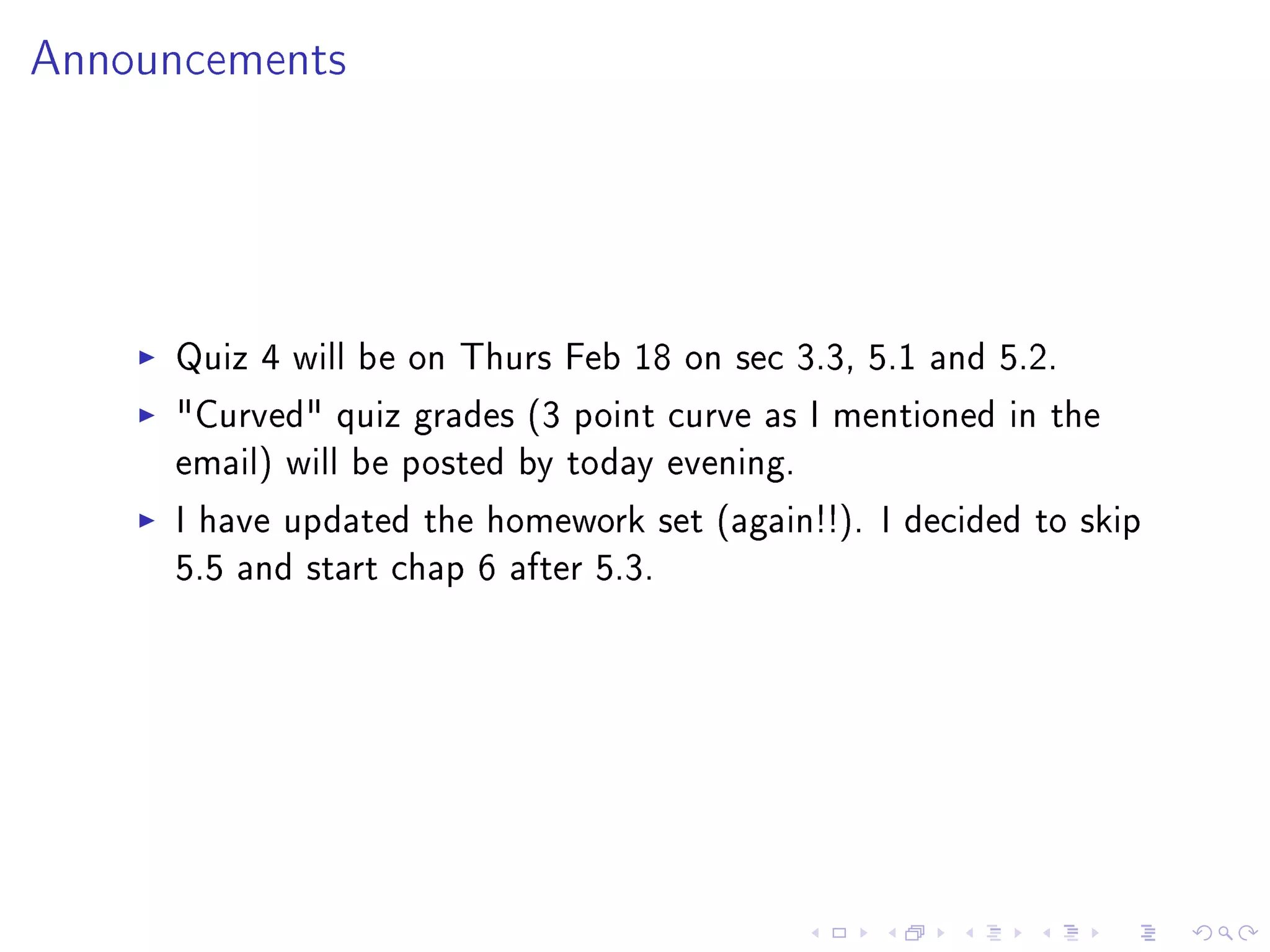 Announcements

▶ Quiz 4 will be on Thurs Feb 18 on sec 3.3, 5.1 and 5.2.

▶ "Curved" quiz grades (3 point curve as I mentioned in the email) will be posted by today evening.

▶ I have updated the homework set (again!!). I decided to skip 5.5 and start chap 6 after 5.3.